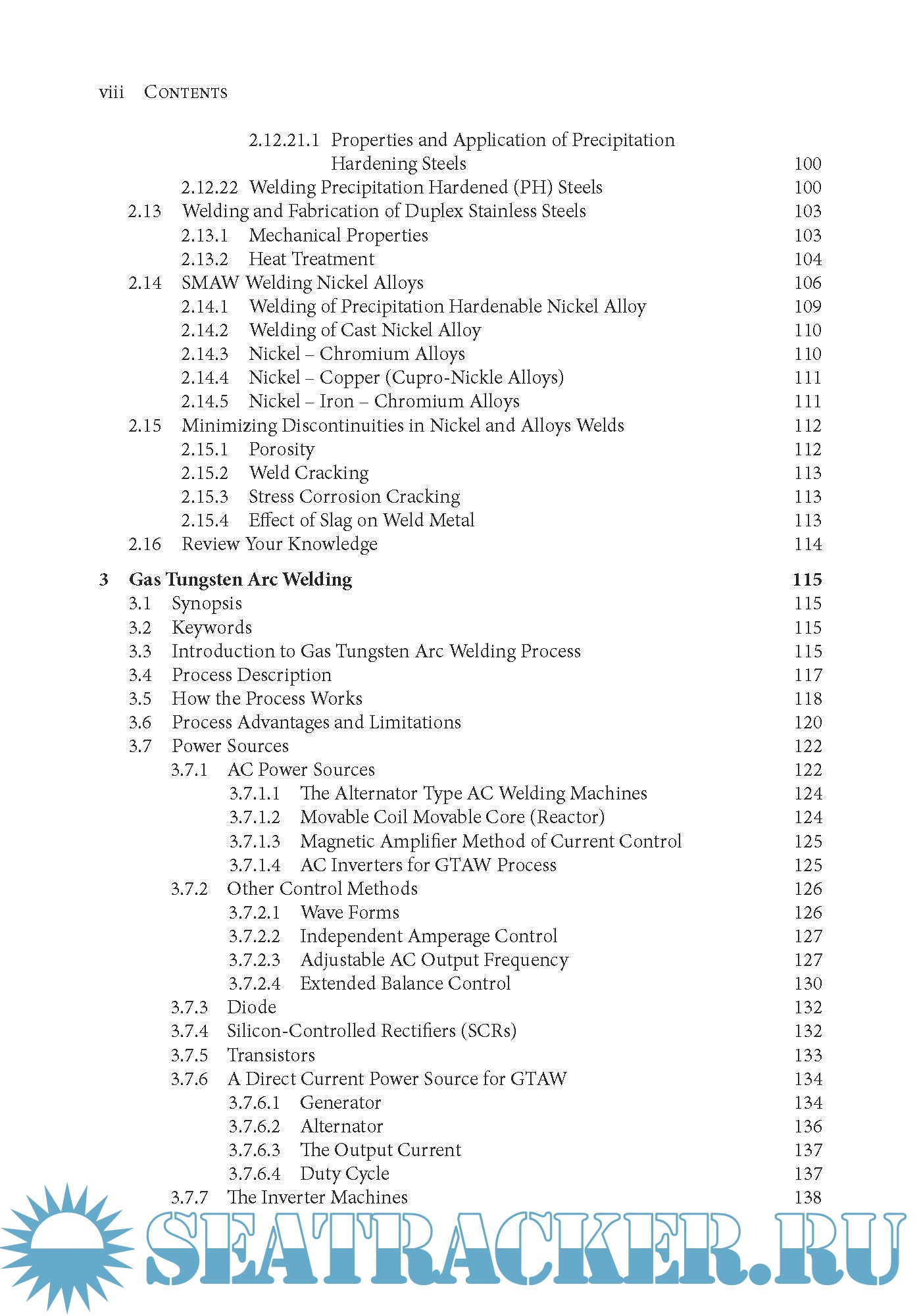 viii Contents

2.12.21.1 Properties and Application of Precipitation Hardening Steels 100
2.12.22 Welding Precipitation Hardened (PH) Steels 100
2.13 Welding and Fabrication of Duplex Stainless Steels 103
2.13.1 Mechanical Properties 103
2.13.2 Heat Treatment 104
2.14 SMAW Welding Nickel Alloys 106
2.14.1 Welding of Precipitation Hardenable Nickel Alloy 109
2.14.2 Welding of Cast Nickel Alloy 110
2.14.3 Nickel – Chromium Alloys 110
2.14.4 Nickel – Copper (Cupro-Nickle Alloys) 111
2.14.5 Nickel – Iron – Chromium Alloys 111
2.15 Minimizing Discontinuities in Nickel and Alloys Welds 112
2.15.1 Porosity 112
2.15.2 Weld Cracking 113
2.15.3 Stress Corrosion Cracking 113
2.15.4 Effect of Slag on Weld Metal 113
2.16 Review Your Knowledge 114

3 Gas Tungsten Arc Welding 115
3.1 Synopsis 115
3.2 Keywords 115
3.3 Introduction to Gas Tungsten Arc Welding Process 115
3.4 Process Description 117
3.5 How the Process Works 118
3.6 Process Advantages and Limitations 120
3.7 Power Sources 122
3.7.1 AC Power Sources 122
3.7.1.1 The Alternator Type AC Welding Machines 124
3.7.1.2 Movable Coil Movable Core (Reactor) 124
3.7.1.3 Magnetic Amplifier Method of Current Control 125
3.7.1.4 AC Inverters for GTAW Process 125
3.7.2 Other Control Methods 126
3.7.2.1 Wave Forms 126
3.7.2.2 Independent Amperage Control 127
3.7.2.3 Adjustable AC Output Frequency 127
3.7.2.4 Extended Balance Control 130
3.7.3 Diode 132
3.7.4 Silicon-Controlled Rectifiers (SCRs) 132
3.7.5 Transistors 133
3.7.6 A Direct Current Power Source for GTAW 134
3.7.6.1 Generator 134
3.7.6.2 Alternator 136
3.7.6.3 The Output Current 137
3.7.6.4 Duty Cycle 137
3.7.7 The Inverter Machines 138

SEATRACKER.RU